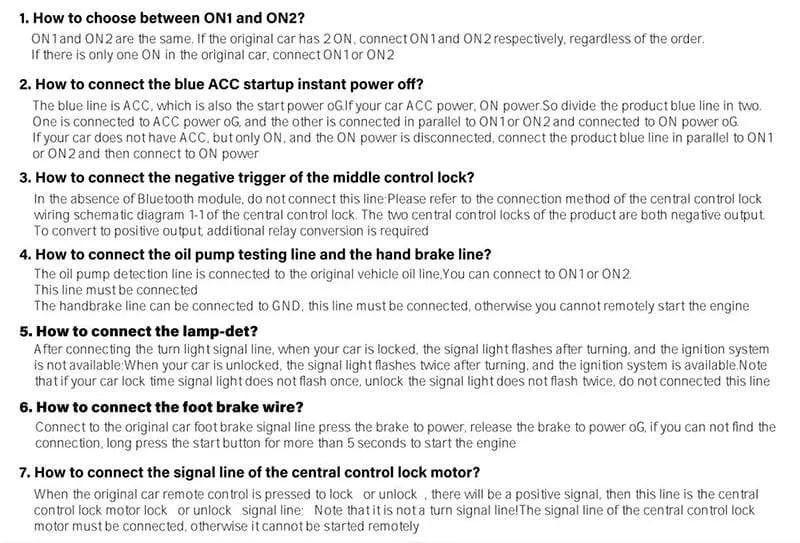 1. How to choose between ON1 and ON2?

ON1 and ON2 are the same. If the original car has 2 ON, connect ON1 and ON2 respectively, regardless of the order. If there is only one ON in the original car, connect ON1 or ON2

2. How to connect the blue ACC startup instant power off?

The blue line is ACC, which is also the start power oG.If your car ACC power, ON power.So divide the product blue line in two. One is connected to ACC power oG, and the other is connected in parallel to ON1 or ON2 and connected to ON power oG. If your car does not have ACC, but only ON, and the ON power is disconnected, connect the product blue line in parallel to ON1 or ON2 and then connect to ON power

3. How to connect the negative trigger of the middle control lock?

In the absence of Bluetooth module, do not connect this line:Please refer to the connection method of the central control lock wiring schematic diagram 1-1 of the central control lock. The two central control locks of the product are both negative output. To convert to positive output, additional relay conversion is required

4. How to connect the oil pump testing line and the hand brake line?

The oil pump detection line is connected to the original vehicle oil line,You can connect to ON1 or ON2. This line must be connected The handbrake line can be connected to GND, this line must be connected, otherwise you cannot remotely start the engine

5. How to connect the lamp-det?

After connecting the turn light signal line, when your car is locked, the signal light flashes after turning, and the ignition system is not available:When your car is unlocked, the signal light flashes twice after turning, and the ignition system is available.Note that if your car lock time signal light does not flash once, unlock the signal light does not flash twice, do not connected this line

6. How to connect the foot brake wire?

Connect to the original car foot brake signal line press the brake to power, release the brake to power oG, if you can not find the connection, long press the start button for more than 5 seconds to start the engine

7. How to connect the signal line of the central control lock motor?

When the original car remote control is pressed to lock or unlock , there will be a positive signal, then this line is the central control lock motor lock or unlock signal line; Note that it is not a turn signal line!The signal line of the central control lock motor must be connected, otherwise it cannot be started remotely